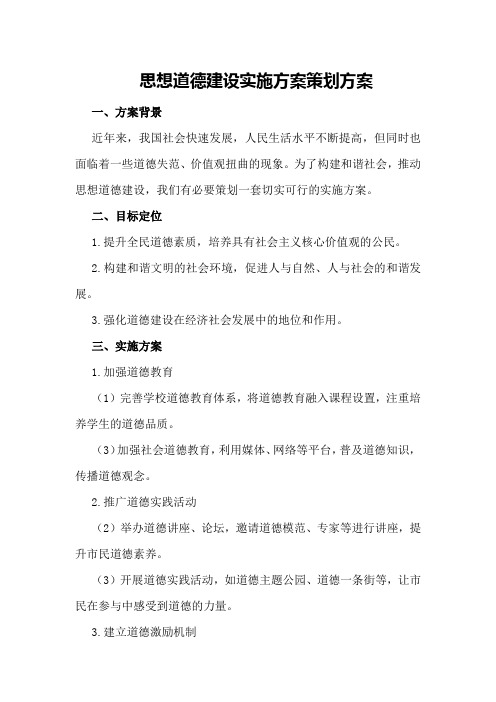 思想道德建设实施方案策划方案

一、方案背景

近年来，我国社会快速发展，人民生活水平不断提高，但同时也面临着一些道德失范、价值观扭曲的现象。为了构建和谐社会，推动思想道德建设，我们有必要策划一套切实可行的实施方案。

二、目标定位

1.提升全民道德素质，培养具有社会主义核心价值观的公民。

2.构建和谐文明的社会环境，促进人与自然、人与社会的和谐发展。

3.强化道德建设在经济社会发展中的地位和作用。

三、实施方案

1.加强道德教育

（1）完善学校道德教育体系，将道德教育融入课程设置，注重培养学生的道德品质。

（3）加强社会道德教育，利用媒体、网络等平台，普及道德知识，传播道德观念。

2.推广道德实践活动

（2）举办道德讲座、论坛，邀请道德模范、专家等进行讲座，提升市民道德素养。

（3）开展道德实践活动，如道德主题公园、道德一条街等，让市民在参与中感受到道德的力量。

3.建立道德激励机制